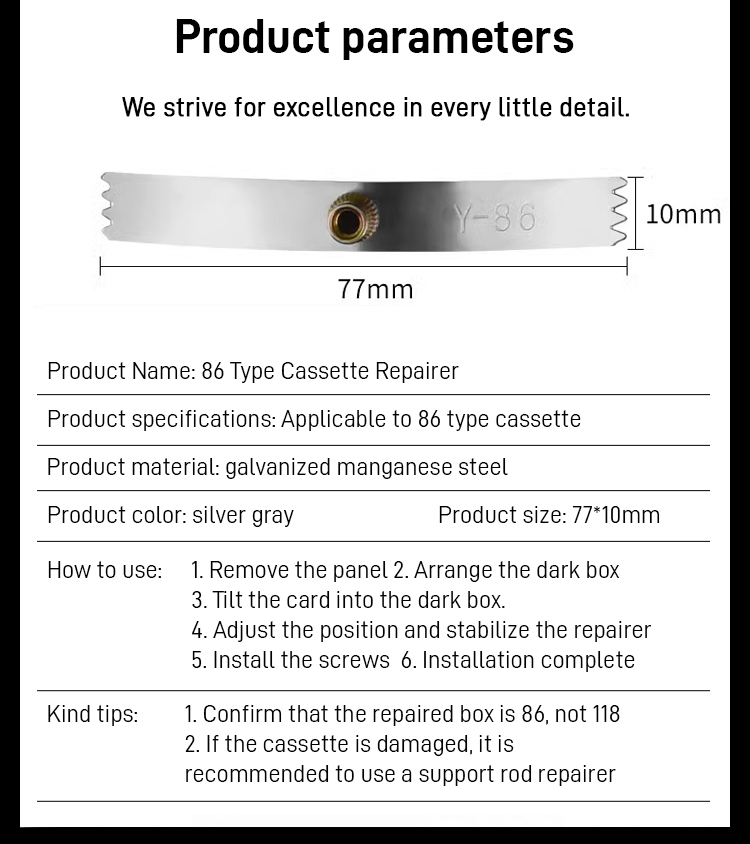 Product parameters

We strive for excellence in every little detail.

Y-86

10mm

77mm

Product Name: 86 Type Cassette Repairer

Product specifications: Applicable to 86 type cassette

Product material: galvanized manganese steel

Product color: silver gray    Product size: 77*10mm

How to use:
1. Remove the panel 2. Arrange the dark box
3. Tilt the card into the dark box.
4. Adjust the position and stabilize the repairer
5. Install the screws 6. Installation complete

Kind tips:
1. Confirm that the repaired box is 86, not 118
2. If the cassette is damaged, it is recommended to use a support rod repairer